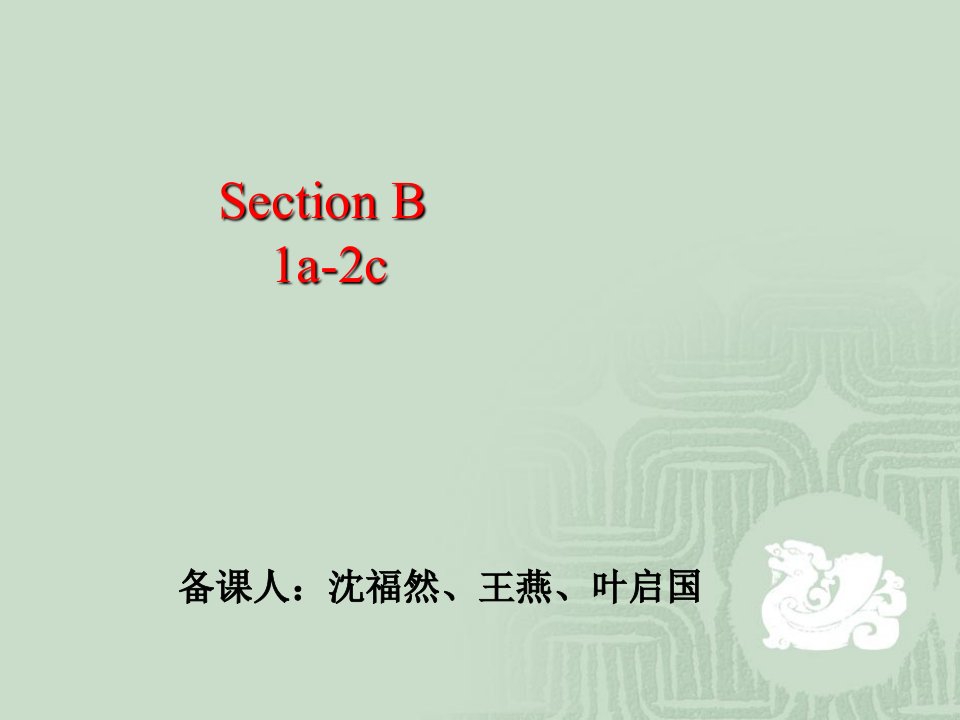 Section B
1a-2c

备课人：沈福然、王燕、叶启国